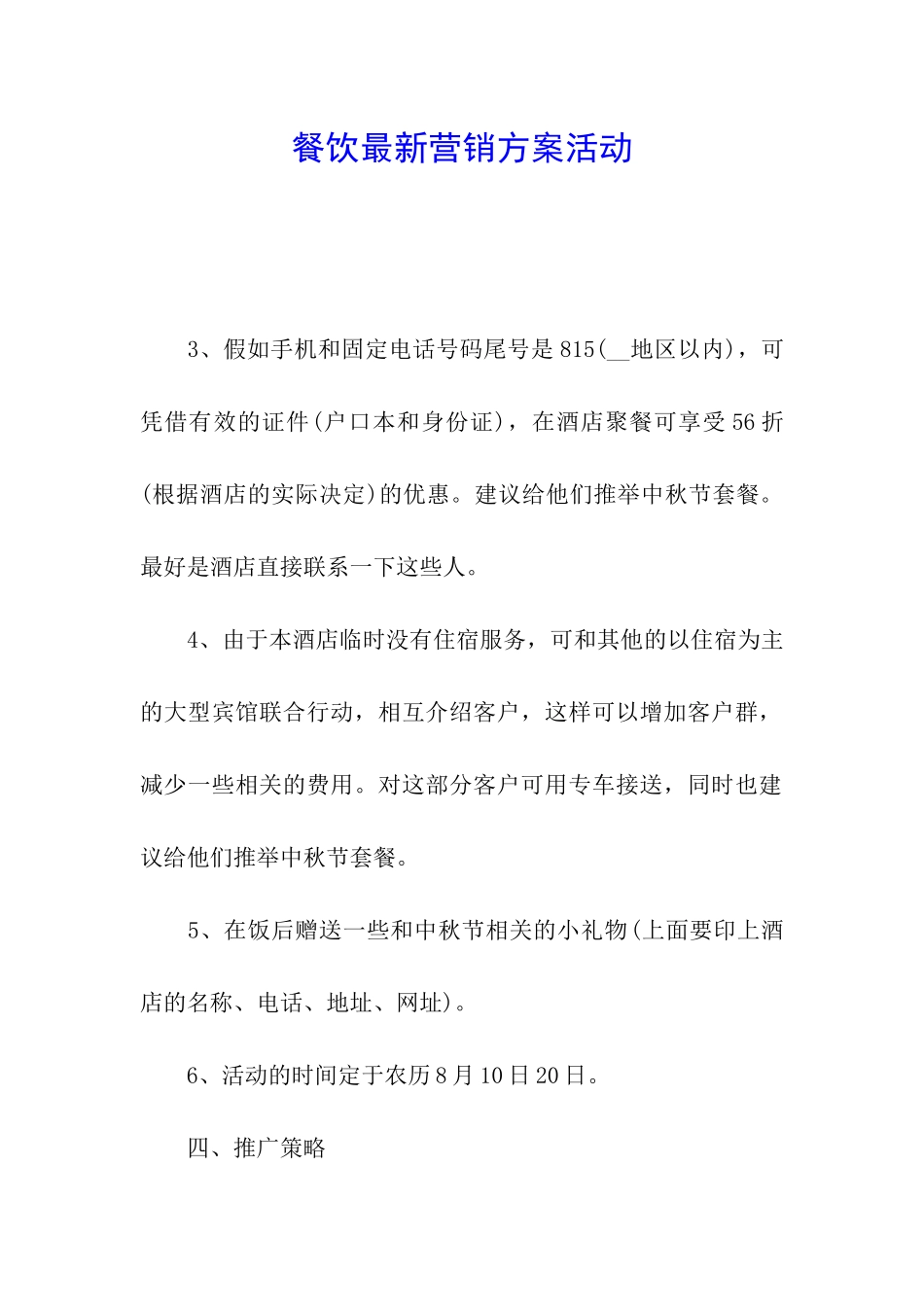 餐饮最新营销方案活动

3、假如手机和固定电话号码尾号是815(__地区以内)，可凭借有效的证件(户口本和身份证)，在酒店聚餐可享受56折(根据酒店的实际决定)的优惠。建议给他们推举中秋节套餐。最好是酒店直接联系一下这些人。

4、由于本酒店临时没有住宿服务，可和其他的以住宿为主的大型宾馆联合行动，相互介绍客户，这样可以增加客户群，减少一些相关的费用。对这部分客户可用专车接送，同时也建议给他们推举中秋节套餐。

5、在饭后赠送一些和中秋节相关的小礼物(上面要印上酒店的名称、电话、地址、网址)。

6、活动的时间定于农历8月10日20日。

四、推广策略